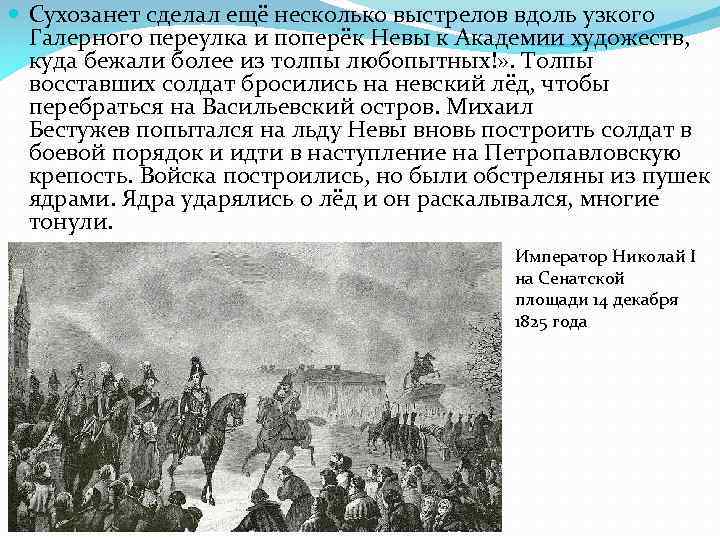 Сухозанет сделал ещё несколько выстрелов вдоль узкого Галерного переулка и поперёк Невы к Академии художеств, куда бежали более из толпы любопытных!». Толпы восставших солдат бросились на невский лёд, чтобы перебраться на Васильевский остров. Михаил Бестужев попытался на льду Невы вновь построить солдат в боевой порядок и идти в наступление на Петропавловскую крепость. Войска построились, но были обстреляны из пушек ядрами. Ядра ударялись о лёд и он раскалывался, многие тонули.

Император Николай I на Сенатской площади 14 декабря 1825 года